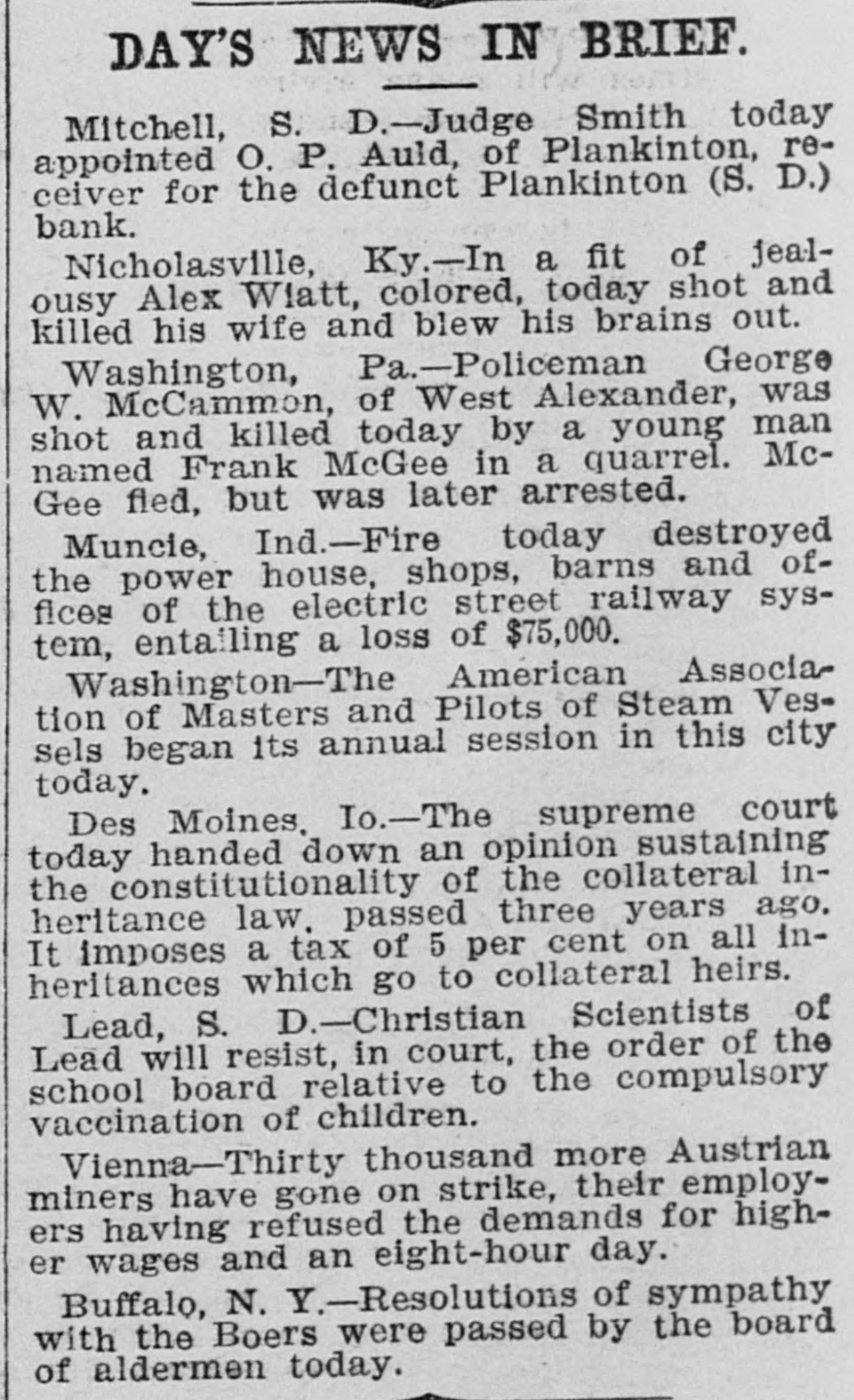 DAY'S NEWS IN BRIEF.

Mitchell, S. D.—Judge Smith today appointed O. P. Auld, of Plankinton, receiver for the defunct Plankinton (S. D.) bank.

Nicholasville, Ky.—In a fit of jealousy Alex Wiatt, colored, today shot and killed his wife and blew his brains out.

Washington, Pa.—Policeman George W. McCammon, of West Alexander, was shot and killed today by a young man named Frank McGee in a quarrel. McGee fled, but was later arrested.

Muncie, Ind.—Fire today destroyed the power house, shops, barns and offices of the electric street railway system, entailing a loss of $75,000.

Washington—The American Association of Masters and Pilots of Steam Vessels began its annual session in this city today.

Des Moines, Io.—The supreme court today handed down an opinion sustaining the constitutionality of the collateral inheritance law, passed three years ago. It imposes a tax of 5 per cent on all inheritances which go to collateral heirs.

Lead, S. D.—Christian Scientists of Lead will resist, in court, the order of the school board relative to the compulsory vaccination of children.

Vienna—Thirty thousand more Austrian miners have gone on strike, their employers having refused the demands for higher wages and an eight-hour day.

Buffalo, N. Y.—Resolutions of sympathy with the Boers were passed by the board of aldermen today.